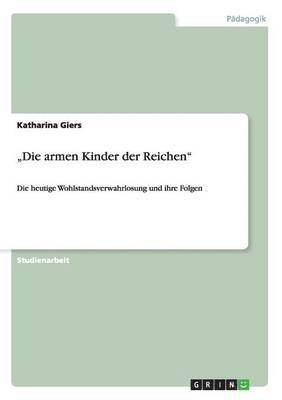 Pädagogik

Katharina Giers

„Die armen Kinder der Reichen“

Die heutige Wohlstandsverwahrlosung und ihre Folgen

Studienarbeit

GRIN